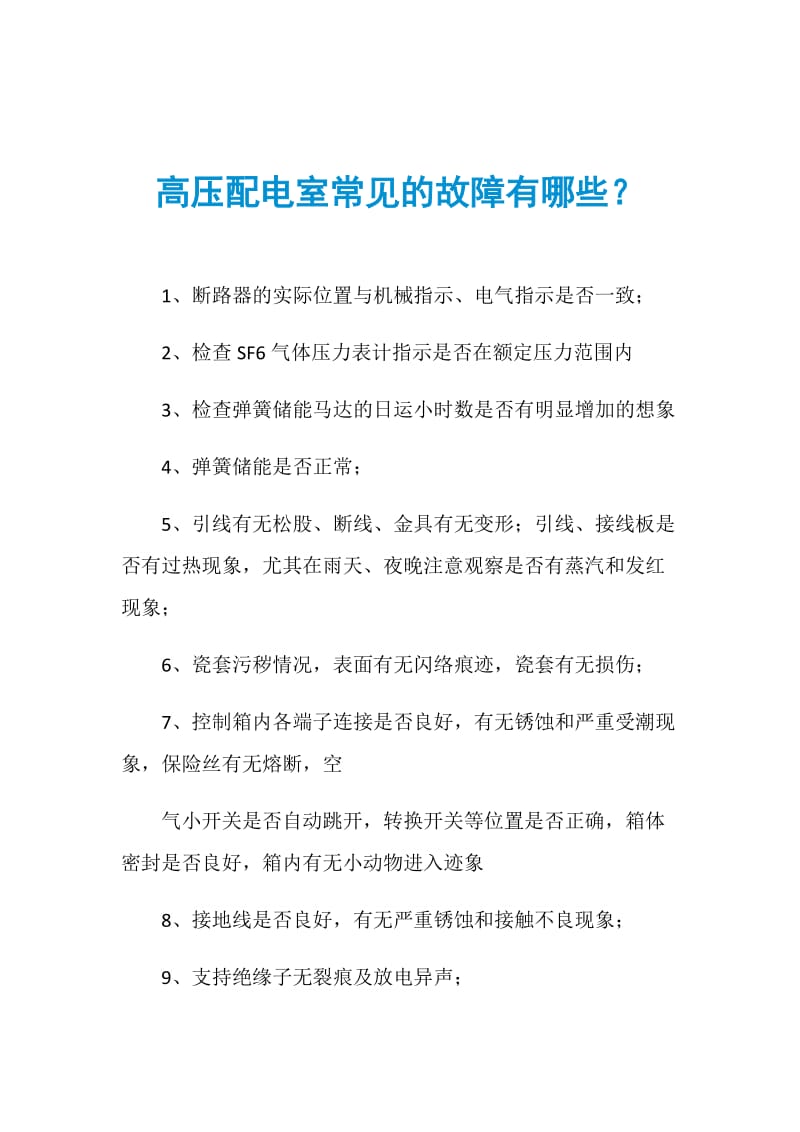 高压配电室常见的故障有哪些？

1、断路器的实际位置与机械指示、电气指示是否一致；

2、检查 SF6 气体压力表计指示是否在额定压力范围内

3、检查弹簧储能马达的日运小时数是否有明显增加的想象

4、弹簧储能是否正常；

5、引线有无松股、断线、金具有无变形；引线、接线板是否有过热现象，尤其在雨天、夜晚注意观察是否有蒸汽和发红现象；

6、瓷套污秽情况，表面有无闪络痕迹，瓷套有无损伤；

7、控制箱内各端子连接是否良好，有无锈蚀和严重受潮现象，保险丝有无熔断，空

气小开关是否自动跳开，转换开关等位置是否正确，箱体密封是否良好，箱内有无小动物进入迹象

8、接地线是否良好，有无严重锈蚀和接触不良现象；

9、支持绝缘子无裂痕及放电异声；